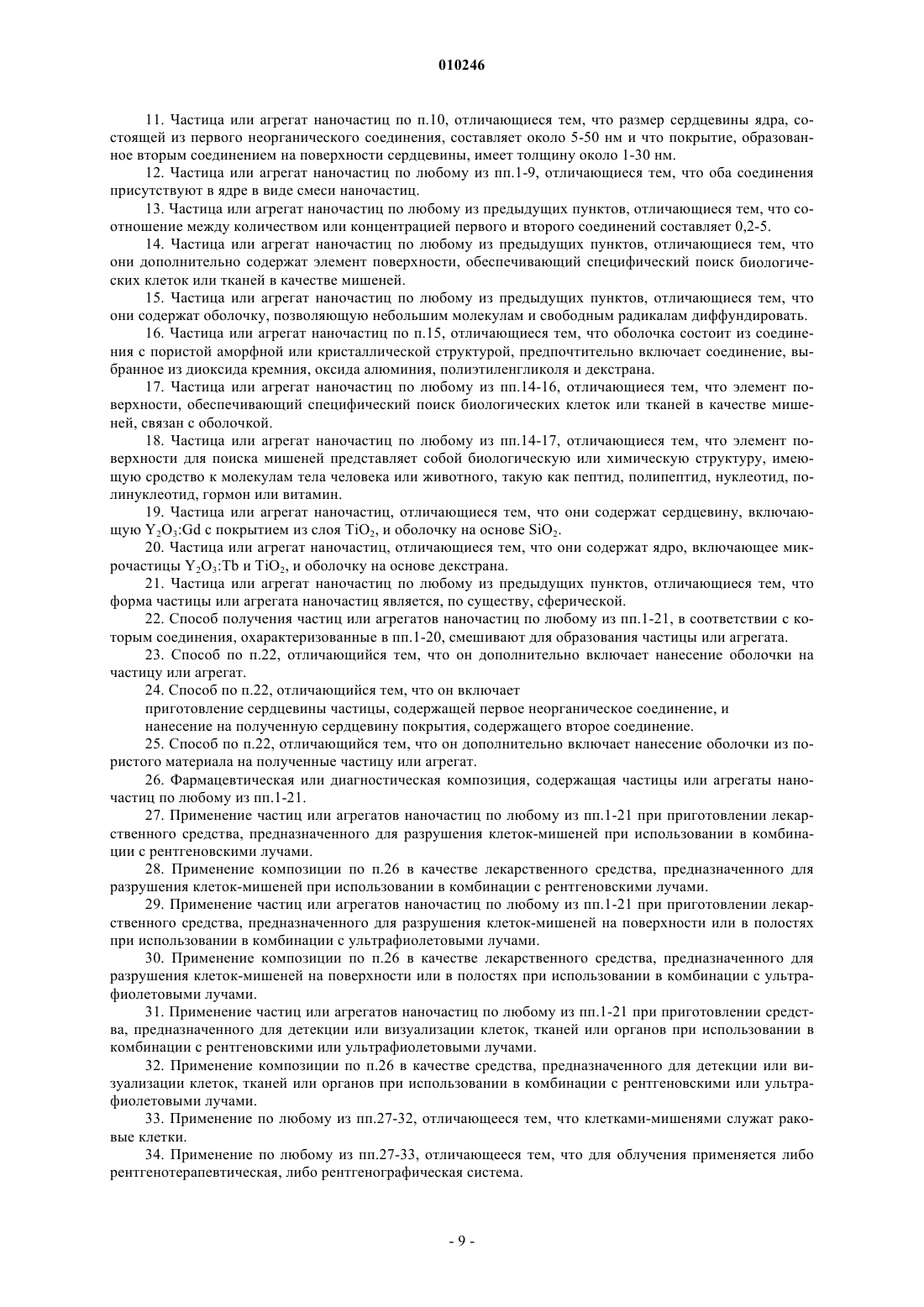 010246

11. Частица или агрегат наночастиц по п.10, отличающиеся тем, что размер сердцевины ядра, состоящей из первого неорганического соединения, составляет около 5-50 нм и что покрытие, образованное вторым соединением на поверхности сердцевины, имеет толщину около 1-30 нм.

12. Частица или агрегат наночастиц по любому из пп.1-9, отличающиеся тем, что оба соединения присутствуют в ядре в виде смеси наночастиц.

13. Частица или агрегат наночастиц по любому из предыдущих пунктов, отличающиеся тем, что соотношение между количеством или концентрацией первого и второго соединений составляет 0,2-5.

14. Частица или агрегат наночастиц по любому из предыдущих пунктов, отличающиеся тем, что они дополнительно содержат элемент поверхности, обеспечивающий специфический поиск биологических клеток или тканей в качестве мишеней.

15. Частица или агрегат наночастиц по любому из предыдущих пунктов, отличающиеся тем, что они содержат оболочку, позволяющую небольшим молекулам и свободным радикалам диффундировать.

16. Частица или агрегат наночастиц по п.15, отличающиеся тем, что оболочка состоит из соединения с пористой аморфной или кристаллической структурой, предпочтительно включает соединение, выбранное из диоксида кремния, оксида алюминия, полиэтиленгликоля и декстрана.

17. Частица или агрегат наночастиц по любому из пп.14-16, отличающиеся тем, что элемент поверхности, обеспечивающий специфический поиск биологических клеток или тканей в качестве мишеней, связан с оболочкой.

18. Частица или агрегат наночастиц по любому из пп.14-17, отличающиеся тем, что элемент поверхности для поиска мишеней представляет собой биологическую или химическую структуру, имеющую сродство к молекулам тела человека или животного, такую как пептид, полипептид, нуклеотид, полинуклеотид, гормон или витамин.

19. Частица или агрегат наночастиц, отличающиеся тем, что они содержат сердцевину, включающую $Y_2O_3$:Gd с покрытием из слоя $TiO_2$, и оболочку на основе $SiO_2$.

20. Частица или агрегат наночастиц, отличающиеся тем, что они содержат ядро, включающее микрочастицы $Y_2O_3$:Tb и $TiO_2$, и оболочку на основе декстрана.

21. Частица или агрегат наночастиц по любому из предыдущих пунктов, отличающиеся тем, что форма частицы или агрегата наночастиц является, по существу, сферической.

22. Способ получения частиц или агрегатов наночастиц по любому из пп.1-21, в соответствии с которым соединения, охарактеризованные в пп.1-20, смешивают для образования частицы или агрегата.

23. Способ по п.22, отличающийся тем, что он дополнительно включает нанесение оболочки на частицу или агрегат.

24. Способ по п.22, отличающийся тем, что он включает

приготовление сердцевины частицы, содержащей первое неорганическое соединение, и

нанесение на полученную сердцевину покрытия, содержащего второе соединение.

25. Способ по п.22, отличающийся тем, что он дополнительно включает нанесение оболочки из пористого материала на полученные частицу или агрегат.

26. Фармацевтическая или диагностическая композиция, содержащая частицы или агрегаты наночастиц по любому из пп.1-21.

27. Применение частиц или агрегатов наночастиц по любому из пп.1-21 при приготовлении лекарственного средства, предназначенного для разрушения клеток-мишеней при использовании в комбинации с рентгеновскими лучами.

28. Применение композиции по п.26 в качестве лекарственного средства, предназначенного для разрушения клеток-мишеней при использовании в комбинации с рентгеновскими лучами.

29. Применение частиц или агрегатов наночастиц по любому из пп.1-21 при приготовлении лекарственного средства, предназначенного для разрушения клеток-мишеней на поверхности или в полостях при использовании в комбинации с ультрафиолетовыми лучами.

30. Применение композиции по п.26 в качестве лекарственного средства, предназначенного для разрушения клеток-мишеней на поверхности или в полостях при использовании в комбинации с ультрафиолетовыми лучами.

31. Применение частиц или агрегатов наночастиц по любому из пп.1-21 при приготовлении средства, предназначенного для детекции или визуализации клеток, тканей или органов при использовании в комбинации с рентгеновскими или ультрафиолетовыми лучами.

32. Применение композиции по п.26 в качестве средства, предназначенного для детекции или визуализации клеток, тканей или органов при использовании в комбинации с рентгеновскими или ультрафиолетовыми лучами.

33. Применение по любому из пп.27-32, отличающееся тем, что клетками-мишенями служат раковые клетки.

34. Применение по любому из пп.27-33, отличающееся тем, что для облучения применяется либо рентгенотерапевтическая, либо рентгенографическая система.

- 9 -